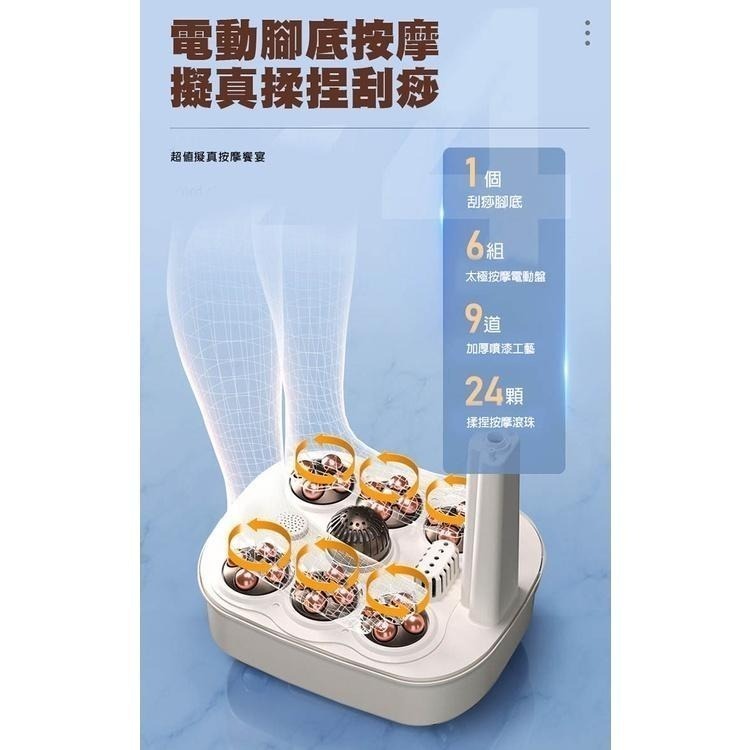 電動腳底按摩
擬真揉捏刮痧

超值擬真按摩饗宴

1個
刮痧腳底

6組
太極按摩電動盤

9道
加厚噴漆工藝

24顆
揉捏按摩滾珠